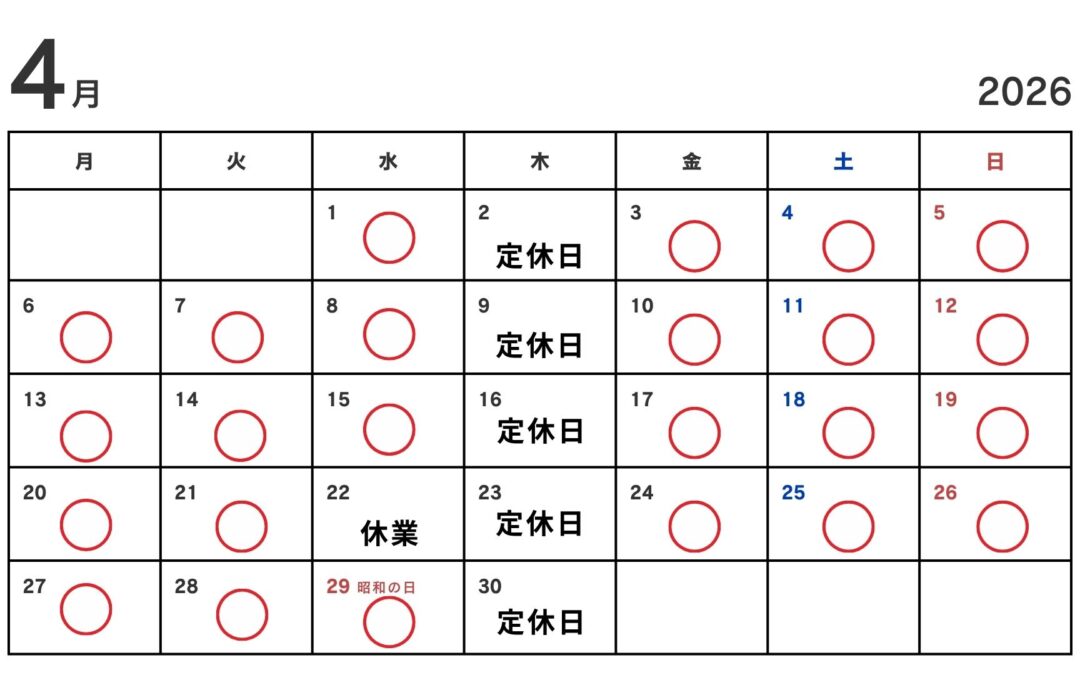 4月

2026

| 月 | 火 | 水 | 木 | 金 | 土 | 日 |
|---|---|---|---|---|---|---|
| | | 1 ○ | 2 定休日 | 3 ○ | 4 ○ | 5 ○ |
| 6 ○ | 7 ○ | 8 ○ | 9 定休日 | 10 ○ | 11 ○ | 12 ○ |
| 13 ○ | 14 ○ | 15 ○ | 16 定休日 | 17 ○ | 18 ○ | 19 ○ |
| 20 ○ | 21 ○ | 22 休業 | 23 定休日 | 24 ○ | 25 ○ | 26 ○ |
| 27 ○ | 28 ○ | 29 昭和の日 ○ | 30 定休日 | | | |